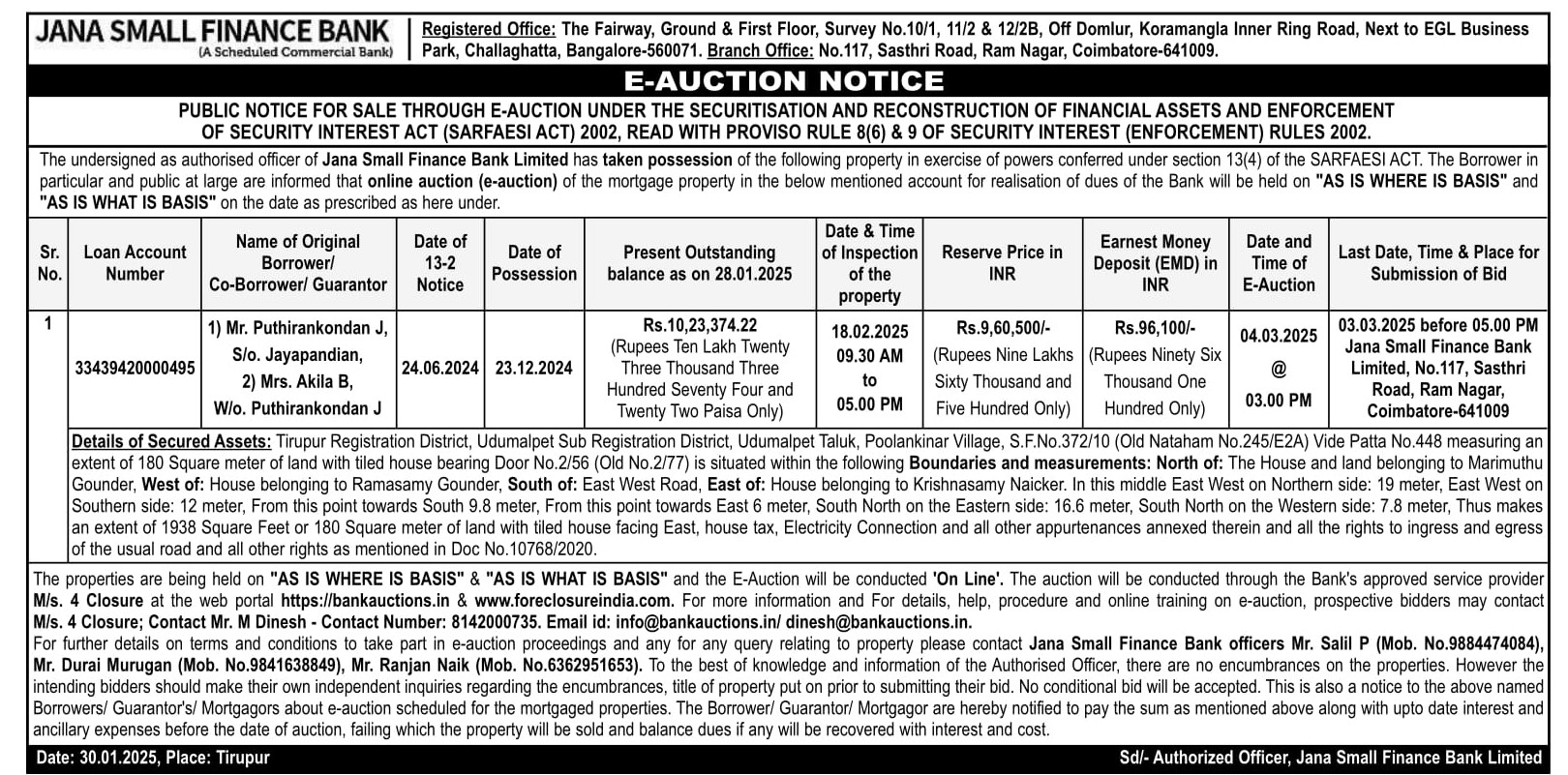 JANA SMALL FINANCE BANK
(A Scheduled Commercial Bank)

Registered Office: The Fairway, Ground & First Floor, Survey No.10/1, 11/2 & 12/2B, Off Domlur, Koramangla Inner Ring Road, Next to EGL Business Park, Challaghatta, Bangalore-560071. Branch Office: No.117, Sasthri Road, Ram Nagar, Coimbatore-641009.

E-AUCTION NOTICE

PUBLIC NOTICE FOR SALE THROUGH E-AUCTION UNDER THE SECURITISATION AND RECONSTRUCTION OF FINANCIAL ASSETS AND ENFORCEMENT OF SECURITY INTEREST ACT (SARFAESI ACT) 2002, READ WITH PROVISO RULE 8(6) & 9 OF SECURITY INTEREST (ENFORCEMENT) RULES 2002.

The undersigned as authorised officer of Jana Small Finance Bank Limited has taken possession of the following property in exercise of powers conferred under section 13(4) of the SARFAESI ACT. The Borrower in particular and public at large are informed that online auction (e-auction) of the mortgage property in the below mentioned account for realisation of dues of the Bank will be held on "AS IS WHERE IS BASIS" and "AS IS WHAT IS BASIS" on the date as prescribed as here under.

| Sr. No. | Loan Account Number | Name of Original Borrower/ Co-Borrower/ Guarantor | Date of 13-2 Notice | Date of Possession | Present Outstanding balance as on 28.01.2025 | Date & Time of Inspection of the property | Reserve Price in INR | Earnest Money Deposit (EMD) in INR | Date and Time of E-Auction | Last Date, Time & Place for Submission of Bid |
|---|---|---|---|---|---|---|---|---|---|---|
| 1 | 33439420000495 | 1) Mr. Puthirankondan J, S/o. Jayapandian, 2) Mrs. Akila B, W/o. Puthirankondan J | 24.06.2024 | 23.12.2024 | Rs.10,23,374.22 (Rupees Ten Lakh Twenty Three Thousand Three Hundred Seventy Four and Twenty Two Paisa Only) | 18.02.2025 09.30 AM to 05.00 PM | Rs.9,60,500/- (Rupees Nine Lakhs Sixty Thousand and Five Hundred Only) | Rs.96,100/- (Rupees Ninety Six Thousand One Hundred Only) | 04.03.2025 @ 03.00 PM | 03.03.2025 before 05.00 PM Jana Small Finance Bank Limited, No.117, Sasthri Road, Ram Nagar, Coimbatore-641009 |

Details of Secured Assets: Tirupur Registration District, Udumalpet Sub Registration District, Udumalpet Taluk, Poolankinar Village, S.F.No.372/10 (Old Nataham No.245/E2A) Vide Patta No.448 measuring an extent of 180 Square meter of land with tiled house bearing Door No.2/56 (Old No.2/77) is situated within the following Boundaries and measurements: North of: The House and land belonging to Marimuthu Gounder, West of: House belonging to Ramasamy Gounder, South of: East West Road, East of: House belonging to Krishnasamy Naicker. In this middle East West on Northern side: 19 meter, East West on Southern side: 12 meter, From this point towards South 9.8 meter, From this point towards East 6 meter, South North on the Eastern side: 16.6 meter, South North on the Western side: 7.8 meter, Thus makes an extent of 1938 Square Feet or 180 Square meter of land with tiled house facing East, house tax, Electricity Connection and all other appurtenances annexed therein and all the rights to ingress and egress of the usual road and all other rights as mentioned in Doc No.10768/2020.

The properties are being held on "AS IS WHERE IS BASIS" & "AS IS WHAT IS BASIS" and the E-Auction will be conducted 'On Line'. The auction will be conducted through the Bank's approved service provider M/s. 4 Closure at the web portal https://bankauctions.in & www.foreclosureindia.com. For more information and For details, help, procedure and online training on e-auction, prospective bidders may contact M/s. 4 Closure; Contact Mr. M Dinesh - Contact Number: 8142000735. Email id: info@bankauctions.in/ dinesh@bankauctions.in.
For further details on terms and conditions to take part in e-auction proceedings and any for any query relating to property please contact Jana Small Finance Bank officers Mr. Salil P (Mob. No.9884474084), Mr. Durai Murugan (Mob. No.9841638849), Mr. Ranjan Naik (Mob. No.6362951653). To the best of knowledge and information of the Authorised Officer, there are no encumbrances on the properties. However the intending bidders should make their own independent inquiries regarding the encumbrances, title of property put on prior to submitting their bid. No conditional bid will be accepted. This is also a notice to the above named Borrowers/ Guarantor's/ Mortgagors about e-auction scheduled for the mortgaged properties. The Borrower/ Guarantor/ Mortgagor are hereby notified to pay the sum as mentioned above along with upto date interest and ancillary expenses before the date of auction, failing which the property will be sold and balance dues if any will be recovered with interest and cost.

Date: 30.01.2025, Place: Tirupur
Sd/- Authorized Officer, Jana Small Finance Bank Limited